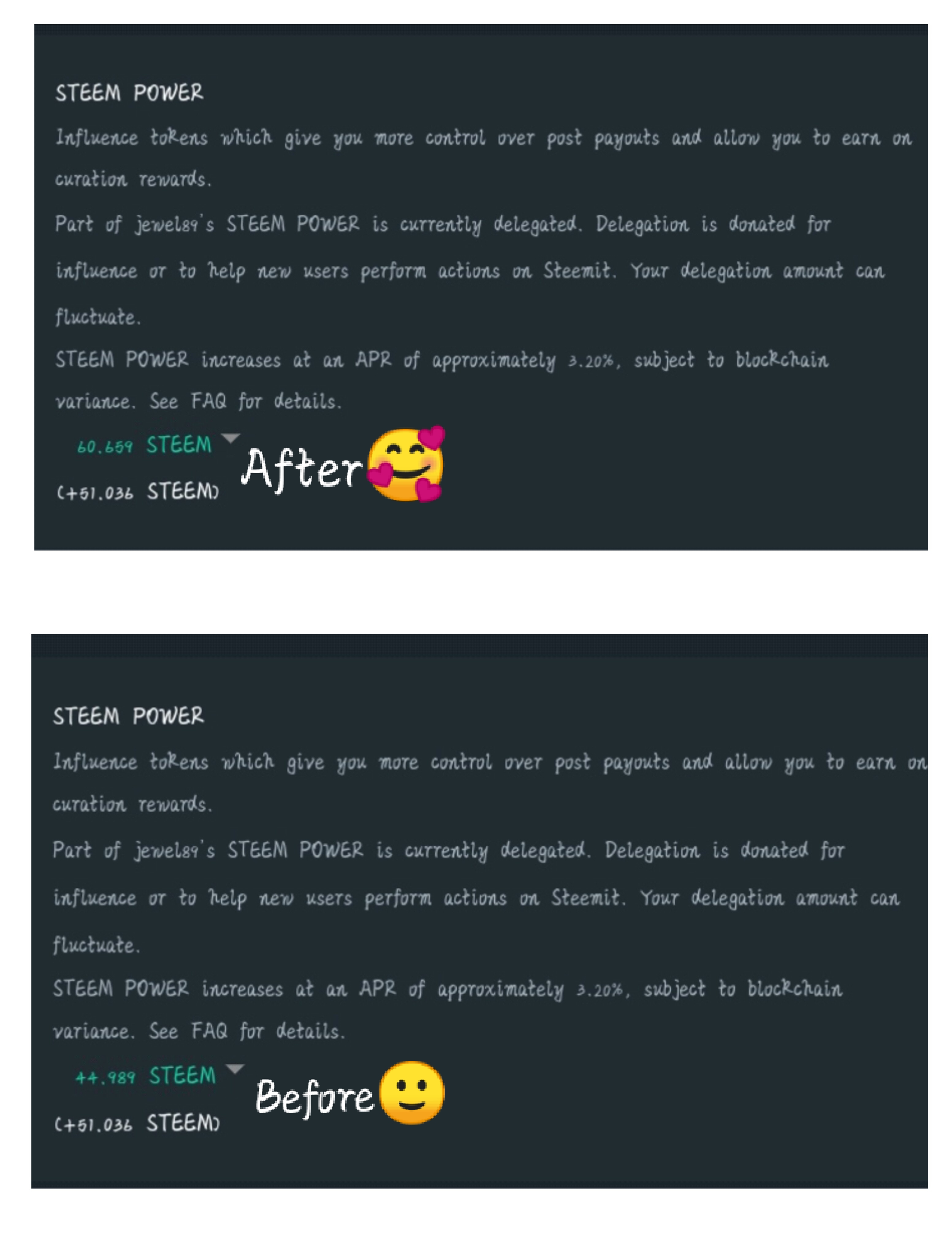 STEEM POWER

Influence tokens which give you more control over post payouts and allow you to earn on curation rewards.

Part of jewel89's STEEM POWER is currently delegated. Delegation is donated for influence or to help new users perform actions on Steemit. Your delegation amount can fluctuate.

STEEM POWER increases at an APR of approximately 3.20%, subject to blockchain variance. See FAQ for details.

60.659 STEEM

(+51.036 STEEM)

After

STEEM POWER

Influence tokens which give you more control over post payouts and allow you to earn on curation rewards.

Part of jewel89's STEEM POWER is currently delegated. Delegation is donated for influence or to help new users perform actions on Steemit. Your delegation amount can fluctuate.

STEEM POWER increases at an APR of approximately 3.20%, subject to blockchain variance. See FAQ for details.

44.989 STEEM

(+51.036 STEEM)

Before